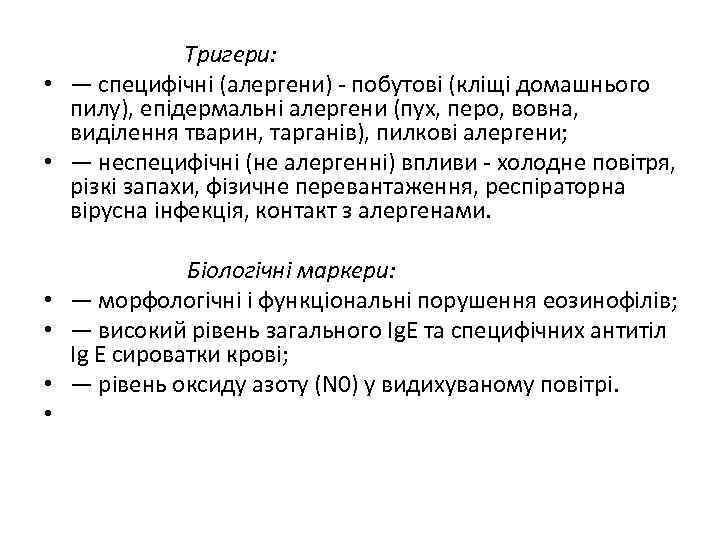 Тригери:

• — специфічні (алергени) - побутові (кліщі домашнього пилу), епідермальні алергени (пух, перо, вовна, виділення тварин, тарганів), пилкові алергени;
• — неспецифічні (не алергенні) впливи - холодне повітря, різкі запахи, фізичне перевантаження, респіраторна вірусна інфекція, контакт з алергенами.

Біологічні маркери:

• — морфологічні і функціональні порушення еозинофілів;
• — високий рівень загального IgE та специфічних антитіл Ig E сироватки крові;
• — рівень оксиду азоту (N0) у видихуваному повітрі.
•